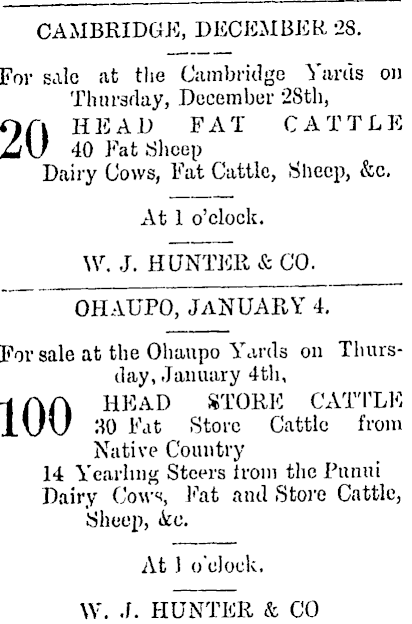 CAMBRIDGE, DECEMBER 28.

For sale at the Cambridge Yards on Thursday, December 28th,

20 HEAD FAT CATTLE
40 Fat Sheep
Dairy Cows, Fat Cattle, Sheep, &c.

At 1 o'clock.

W. J. HUNTER & CO.

OHAUPO, JANUARY 4.

For sale at the Ohaupo Yards on Thursday, January 4th,

100 HEAD STORE CATTLE
30 Fat Store Cattle from Native Country
14 Yearling Steers from the Punui
Dairy Cows, Fat and Store Cattle, Sheep, &c.

At 1 o'clock.

W. J. HUNTER & CO